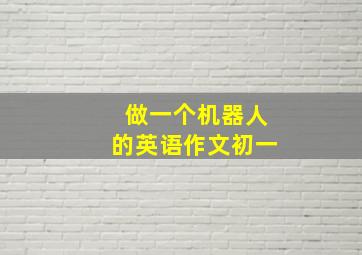 做一个机器人
的英语作文初一